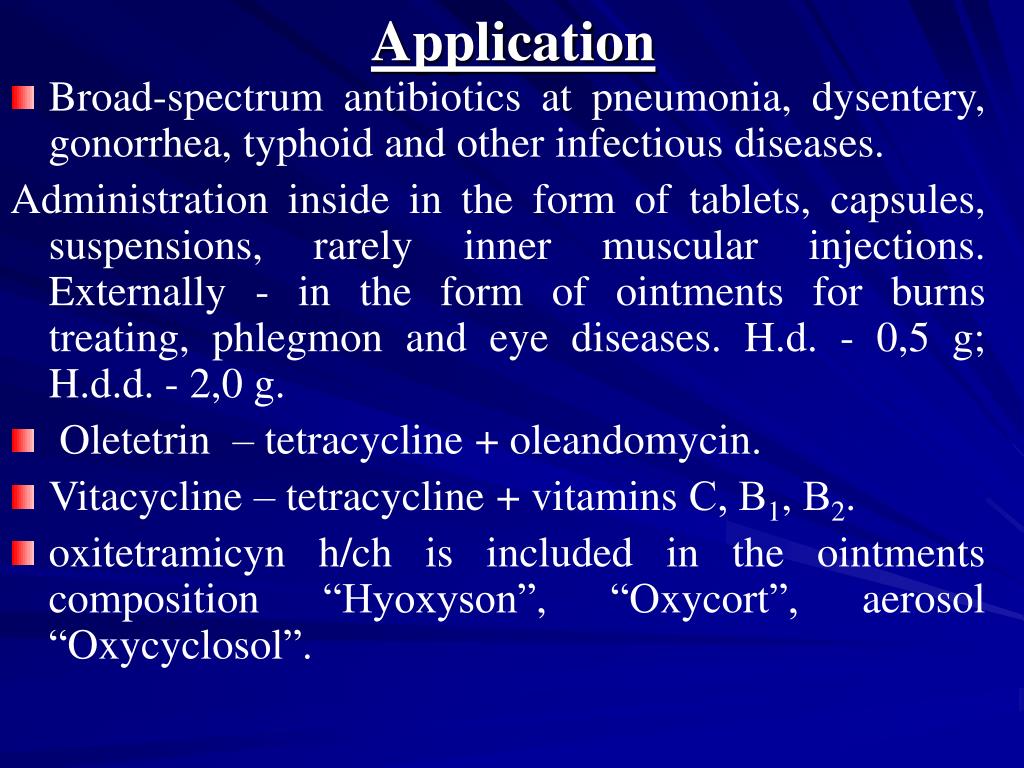 Application

Broad-spectrum antibiotics at pneumonia, dysentery, gonorrhea, typhoid and other infectious diseases.

Administration inside in the form of tablets, capsules, suspensions, rarely inner muscular injections. Externally - in the form of ointments for burns treating, phlegmon and eye diseases. H.d. - 0,5 g; H.d.d. - 2,0 g.

Oletetrin – tetracycline + oleandomycin.

Vitacycline – tetracycline + vitamins C, $B_1$, $B_2$.

oxitetramicyn h/ch is included in the ointments composition “Hyoxyson”, “Oxycort”, aerosol “Oxycyclosol”.